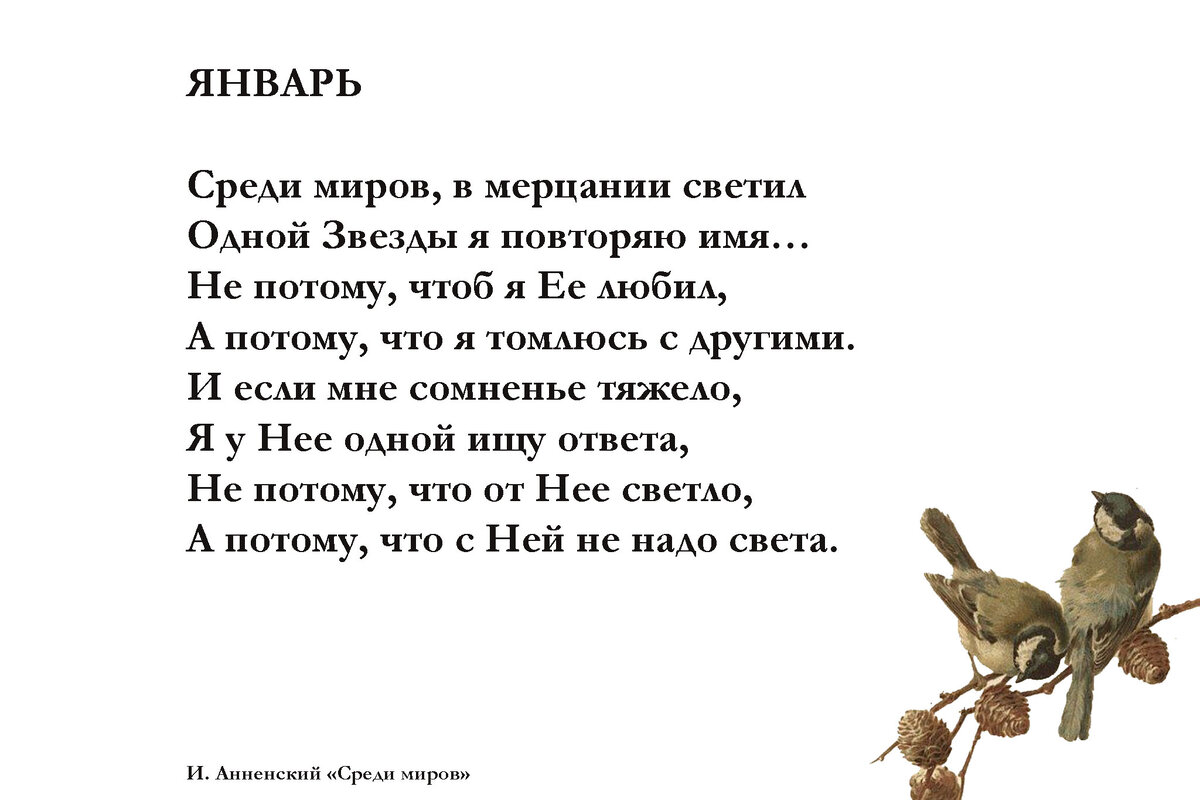 ЯНВАРЬ

Среди миров, в мерцании светил
Одной Звезды я повторяю имя…
Не потому, чтоб я Ее любил,
А потому, что я томлюсь с другими.
И если мне сомненье тяжело,
Я у Нее одной ищу ответа,
Не потому, что от Нее светло,
А потому, что с Ней не надо света.

И. Анненский «Среди миров»